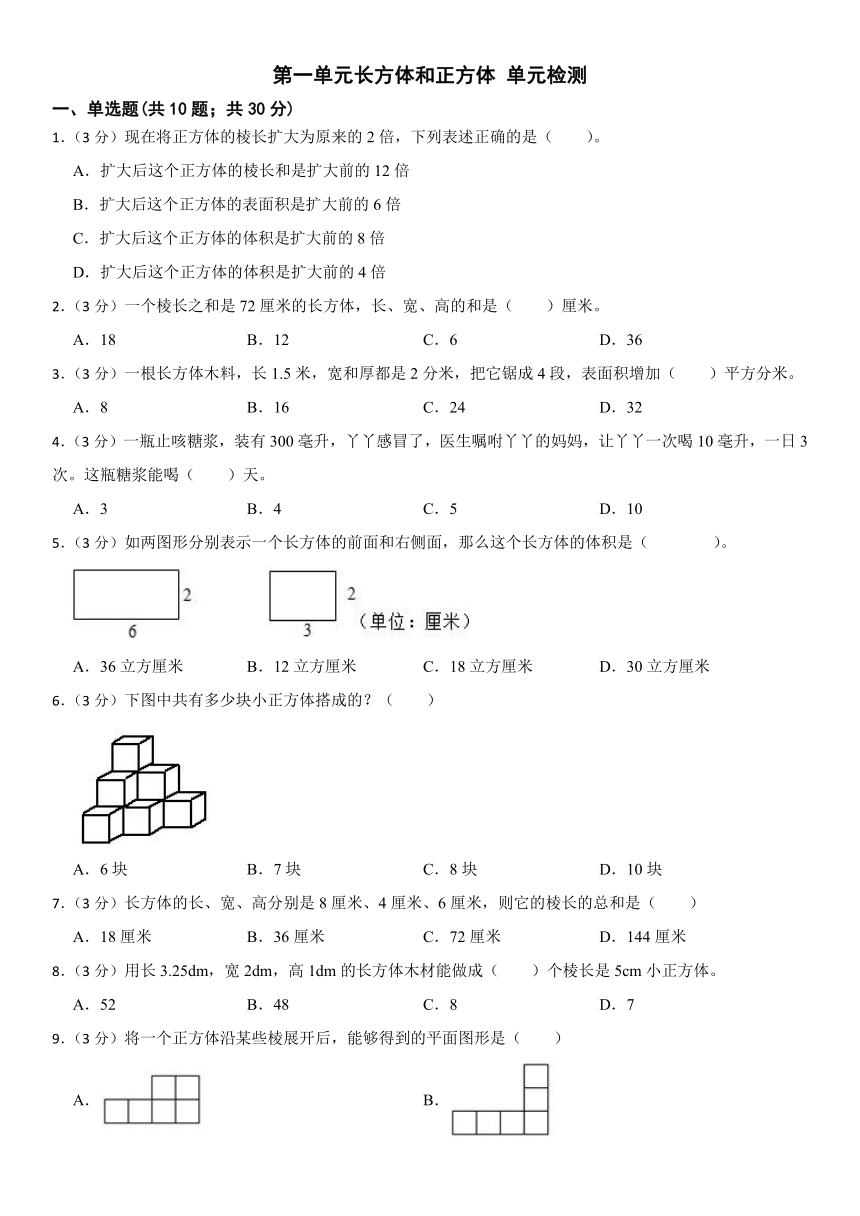 第一单元长方体和正方体 单元检测

一、单选题(共 10 题；共 30 分)

1.（3 分）现在将正方体的棱长扩大为原来的 2 倍，下列表述正确的是（　　）。

A．扩大后这个正方体的棱长和是扩大前的 12 倍

B．扩大后这个正方体的表面积是扩大前的 6 倍

C．扩大后这个正方体的体积是扩大前的 8 倍

D．扩大后这个正方体的体积是扩大前的 4 倍

2.（3 分）一个棱长之和是 72 厘米的长方体，长、宽、高的和是（　　）厘米。

A．18　　B．12　　C．6　　D．36

3.（3 分）一根长方体木料，长 1.5 米，宽和厚都是 2 分米，把它锯成 4 段，表面积增加（　　）平方分米。

A．8　　B．16　　C．24　　D．32

4.（3 分）一瓶止咳糖浆，装有 300 毫升，丫丫感冒了，医生嘱咐丫丫的妈妈，让丫丫一次喝 10 毫升，一日 3 次。这瓶糖浆能喝（　　）天。

A．3　　B．4　　C．5　　D．10

5.（3 分）如两图形分别表示一个长方体的前面和右侧面，那么这个长方体的体积是（　　）。

2
6
2
3
（单位：厘米）

A．36 立方厘米　　B．12 立方厘米　　C．18 立方厘米　　D．30 立方厘米

6.（3 分）下图中共有多少块小正方体搭成的？（　　）

A．6 块　　B．7 块　　C．8 块　　D．10 块

7.（3 分）长方体的长、宽、高分别是 8 厘米、4 厘米、6 厘米，则它的棱长的总和是（　　）

A．18 厘米　　B．36 厘米　　C．72 厘米　　D．144 厘米

8.（3 分）用长 3.25dm，宽 2dm，高 1dm 的长方体木材能做成（　　）个棱长是 5cm 小正方体。

A．52　　B．48　　C．8　　D．7

9.（3 分）将一个正方体沿某些棱展开后，能够得到的平面图形是（　　）

A.

B.